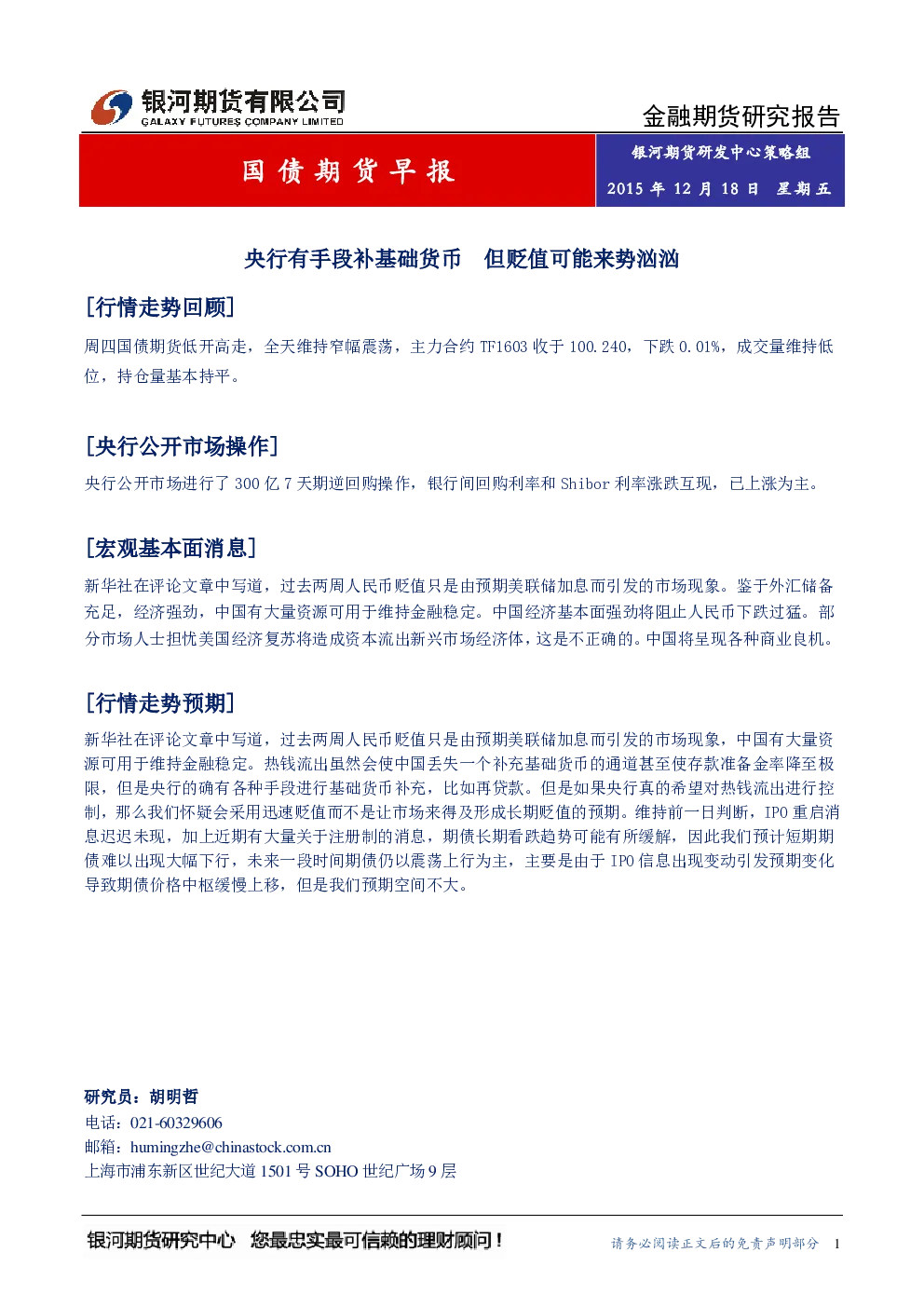 银河期货有限公司
GALAXY FUTURES COMPANY LIMITED

金融期货研究报告

国债期货早报

银河期货研发中心策略组

2015年12月18日 星期五

央行有手段补基础货币 但贬值可能来势汹汹

[行情走势回顾]

周四国债期货低开高走，全天维持窄幅震荡，主力合约TF1603收于100.240，下跌0.01%，成交量维持低位，持仓量基本持平。

[央行公开市场操作]

央行公开市场进行了300亿7天期逆回购操作，银行间回购利率和Shibor利率涨跌互现，已上涨为主。

[宏观基本面消息]

新华社在评论文章中写道，过去两周人民币贬值只是由预期美联储加息而引发的市场现象。鉴于外汇储备充足，经济强劲，中国有大量资源可用于维持金融稳定。中国经济基本面强劲将阻止人民币下跌过猛。部分市场人士担忧美国经济复苏将造成资本流出新兴市场经济体，这是不正确的。中国将呈现各种商业良机。

[行情走势预期]

新华社在评论文章中写道，过去两周人民币贬值只是由预期美联储加息而引发的市场现象，中国有大量资源可用于维持金融稳定。热钱流出虽然会使中国丢失一个补充基础货币的通道甚至使存款准备金率降至极限，但是央行的确有各种手段进行基础货币补充，比如再贷款。但是如果央行真的希望对热钱流出进行控制，那么我们怀疑会采用迅速贬值而不是让市场来得及形成长期贬值的预期。维持前一日判断，IPO重启消息迟迟未现，加上近期有大量关于注册制的消息，期债长期看跌趋势可能有所缓解，因此我们预计短期期债难以出现大幅下行，未来一段时间期债仍以震荡上行为主，主要是由于IPO信息出现变动引发预期变化导致期债价格中枢缓慢上移，但是我们预期空间不大。

研究员：胡明哲
电话：021-60329606
邮箱：humingzhe@chinastock.com.cn
上海市浦东新区世纪大道1501号SOHO世纪广场9层

银河期货研究中心 您最忠实最可信赖的理财顾问！

请务必阅读正文后的免责声明部分 1